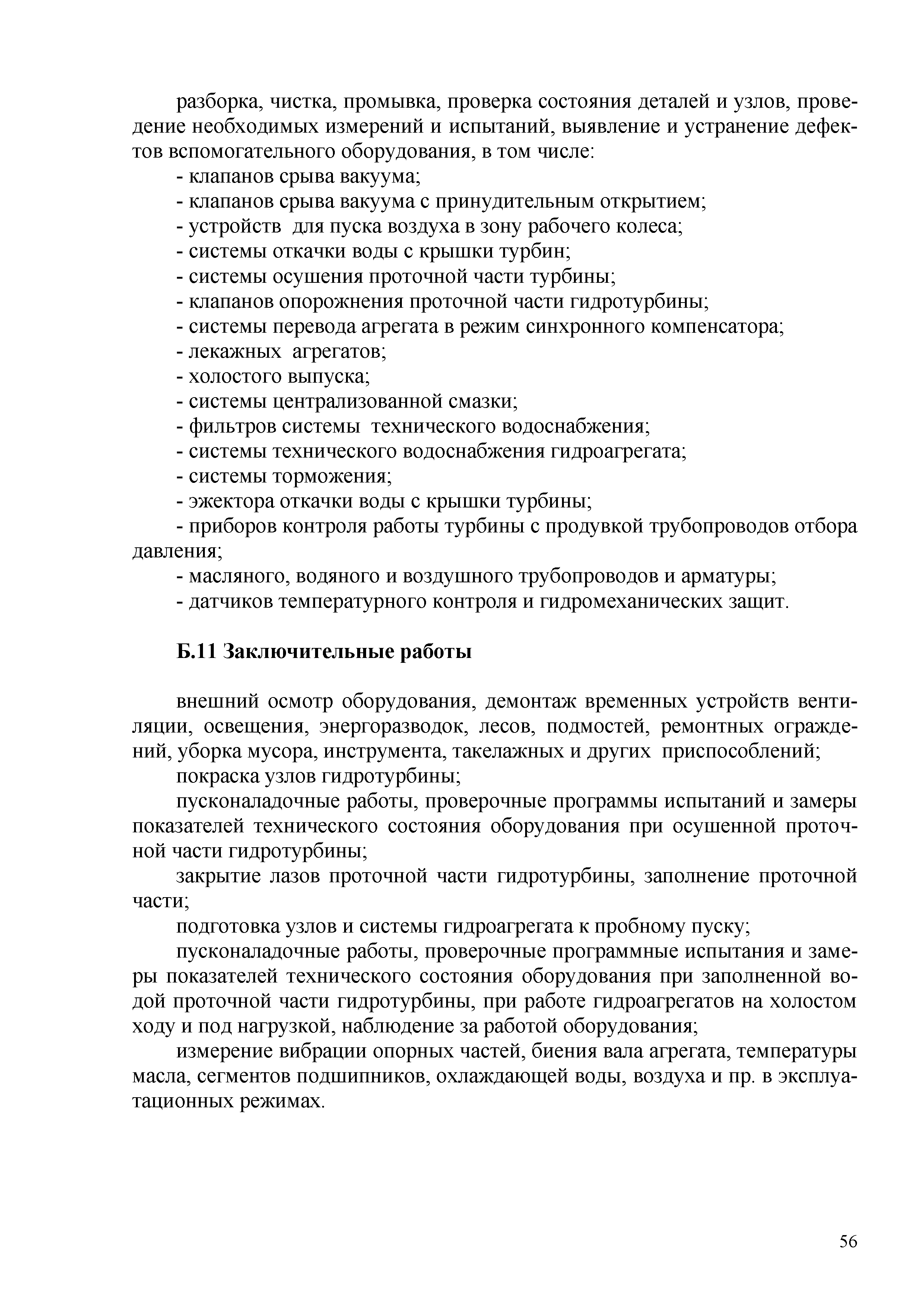 разборка, чистка, промывка, проверка состояния деталей и узлов, проведение необходимых измерений и испытаний, выявление и устранение дефектов вспомогательного оборудования, в том числе:
- клапанов срыва вакуума;
- клапанов срыва вакуума с принудительным открытием;
- устройств для пуска воздуха в зону рабочего колеса;
- системы откачки воды с крышки турбин;
- системы осушения проточной части турбины;
- клапанов опорожнения проточной части гидротурбины;
- системы перевода агрегата в режим синхронного компенсатора;
- лекажных агрегатов;
- холостого выпуска;
- системы централизованной смазки;
- фильтров системы технического водоснабжения;
- системы технического водоснабжения гидроагрегата;
- системы торможения;
- эжектора откачки воды с крышки турбины;
- приборов контроля работы турбины с продувкой трубопроводов отбора давления;
- масляного, водяного и воздушного трубопроводов и арматуры;
- датчиков температурного контроля и гидромеханических защит.

Б.11 Заключительные работы

внешний осмотр оборудования, демонтаж временных устройств вентиляции, освещения, энергоразводок, лесов, подмостей, ремонтных ограждений, уборка мусора, инструмента, такелажных и других приспособлений;
покраска узлов гидротурбины;
пусконаладочные работы, проверочные программы испытаний и замеры показателей технического состояния оборудования при осушенной проточной части гидротурбины;
закрытие лазов проточной части гидротурбины, заполнение проточной части;
подготовка узлов и системы гидроагрегата к пробному пуску;
пусконаладочные работы, проверочные программные испытания и замеры показателей технического состояния оборудования при заполненной водой проточной части гидротурбины, при работе гидроагрегатов на холостом ходу и под нагрузкой, наблюдение за работой оборудования;
измерение вибрации опорных частей, биения вала агрегата, температуры масла, сегментов подшипников, охлаждающей воды, воздуха и пр. в эксплуатационных режимах.

56